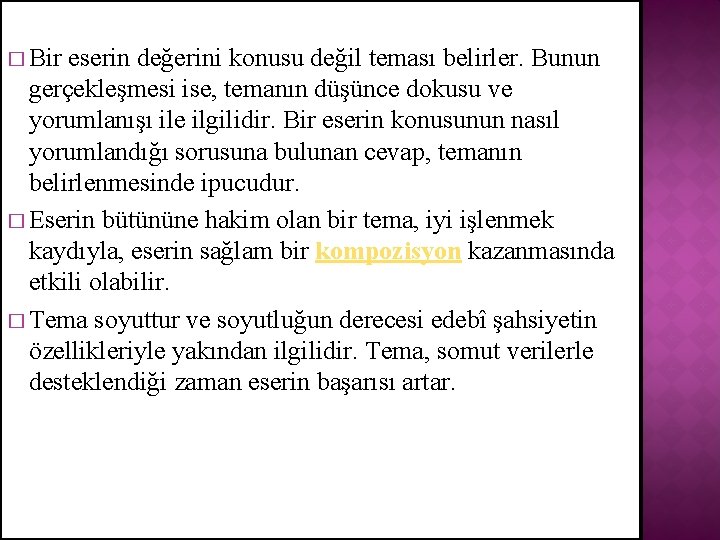 □ Bir eserin değerini konusu değil teması belirler. Bunun gerçekleşmesi ise, temanın düşünce dokusu ve yorumlanışı ile ilgilidir. Bir eserin konusunun nasıl yorumlandığı sorusuna bulunan cevap, temanın belirlenmesinde ipucudur.

□ Eserin bütününe hakim olan bir tema, iyi işlenmek kaydıyla, eserin sağlam bir kompozisyon kazanmasında etkili olabilir.

□ Tema soyuttur ve soyutluğun derecesi edebî şahsiyetin özellikleriyle yakından ilgilidir. Tema, somut verilerle desteklendiği zaman eserin başarısı artar.